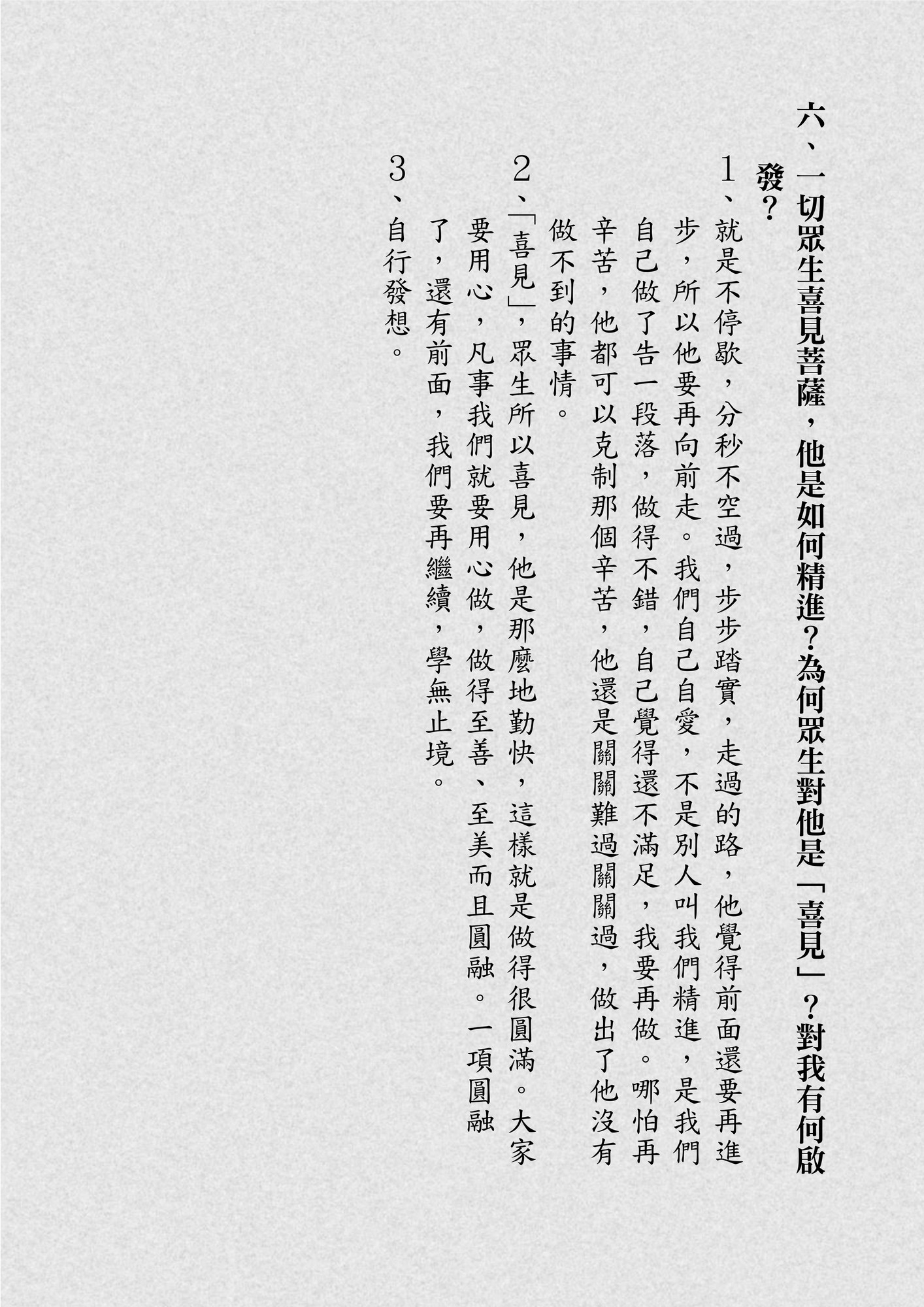 六、一切眾生喜見菩薩，他是如何精進？為何眾生對他是「喜見」？對我有何啟發？

1、就是不停歇，分秒不空過，步步踏實，走過的路，他覺得前面還要再進步，所以他要再向前走。我們自己自愛，不是別人叫我們精進，是我們自己做了告一段落，做得不錯，自己覺得還不滿足，我要再做。哪怕再辛苦，他都可以克制那個辛苦，他還是關關難過關關過，做出了他沒有做不到的事情。

2、「喜見」，眾生所以喜見，他是那麼地勤快，這樣就是做得很圓滿。大家要用心，凡事我們就要用心做，做得至善、至美而且圓融。一項圓融了，還有前面，我們要再繼續，學無止境。

3、自行發想。